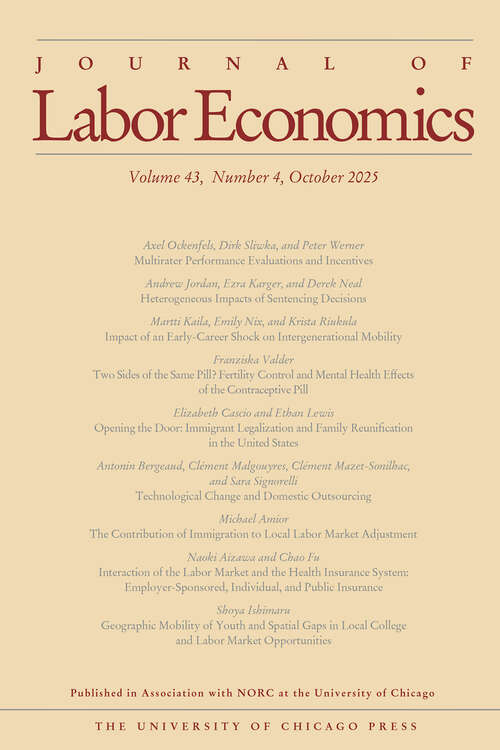 JOURNAL OF
Labor Economics

Volume 43, Number 4, October 2025

Axel Ockenfels, Dirk Sliwka, and Peter Werner
Multirater Performance Evaluations and Incentives

Andrew Jordan, Ezra Karger, and Derek Neal
Heterogeneous Impacts of Sentencing Decisions

Martti Kaila, Emily Nix, and Krista Riukula
Impact of an Early-Career Shock on Intergenerational Mobility

Franziska Valder
Two Sides of the Same Pill? Fertility Control and Mental Health Effects of the Contraceptive Pill

Elizabeth Cascio and Ethan Lewis
Opening the Door: Immigrant Legalization and Family Reunification in the United States

Antonin Bergeaud, Clément Malgouyres, Clément Mazet-Sonilhac, and Sara Signorelli
Technological Change and Domestic Outsourcing

Michael Amior
The Contribution of Immigration to Local Labor Market Adjustment

Naoki Aizawa and Chao Fu
Interaction of the Labor Market and the Health Insurance System: Employer-Sponsored, Individual, and Public Insurance

Shoya Ishimaru
Geographic Mobility of Youth and Spatial Gaps in Local College and Labor Market Opportunities

Published in Association with NORC at the University of Chicago

THE UNIVERSITY OF CHICAGO PRESS